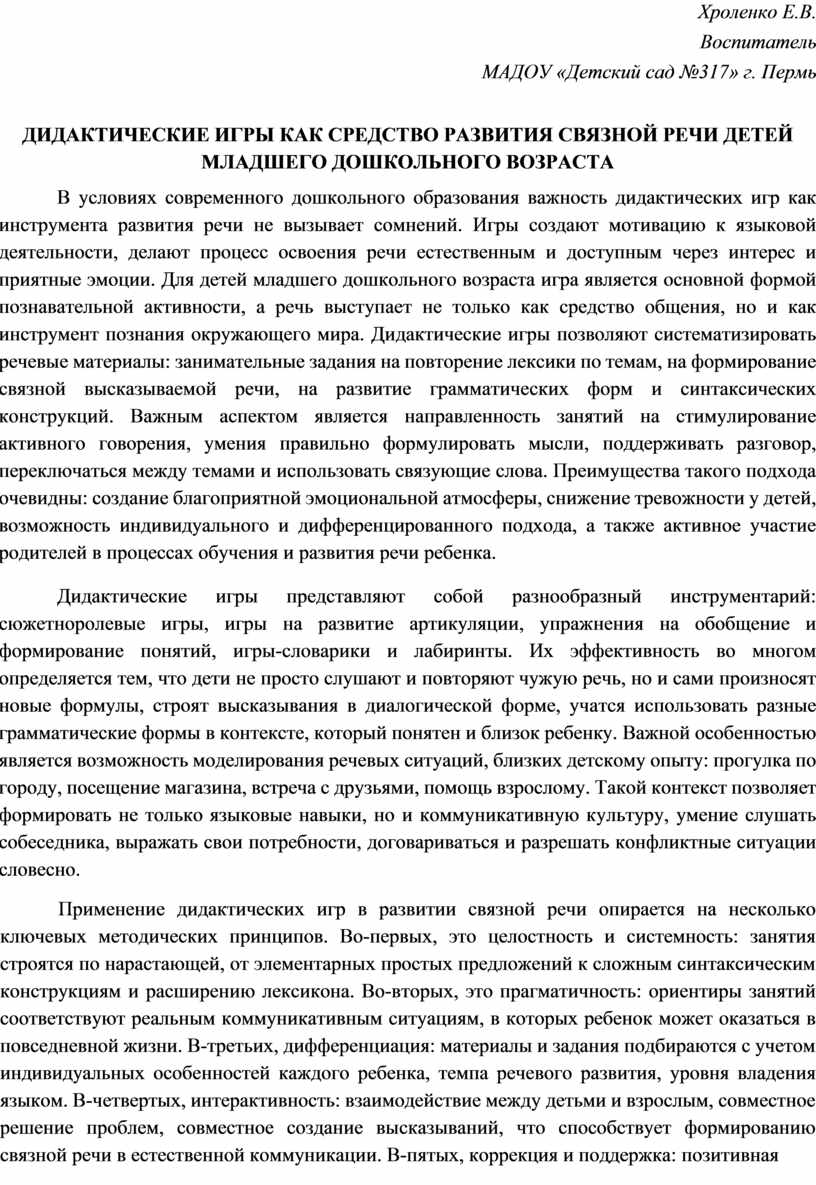 Хроленко Е.В.

Воспитатель

МАДОУ «Детский сад №317» г. Пермь

ДИДАКТИЧЕСКИЕ ИГРЫ КАК СРЕДСТВО РАЗВИТИЯ СВЯЗНОЙ РЕЧИ ДЕТЕЙ МЛАДШЕГО ДОШКОЛЬНОГО ВОЗРАСТА

В условиях современного дошкольного образования важность дидактических игр как инструмента развития речи не вызывает сомнений. Игры создают мотивацию к языковой деятельности, делают процесс освоения речи естественным и доступным через интерес и приятные эмоции. Для детей младшего дошкольного возраста игра является основной формой познавательной активности, а речь выступает не только как средство общения, но и как инструмент познания окружающего мира. Дидактические игры позволяют систематизировать речевые материалы: занимательные задания на повторение лексики по темам, на формирование связной высказываемой речи, на развитие грамматических форм и синтаксических конструкций. Важным аспектом является направленность занятий на стимулирование активного говорения, умения правильно формулировать мысли, поддерживать разговор, переключаться между темами и использовать связующие слова. Преимущества такого подхода очевидны: создание благоприятной эмоциональной атмосферы, снижение тревожности у детей, возможность индивидуального и дифференцированного подхода, а также активное участие родителей в процессах обучения и развития речи ребенка.

Дидактические игры представляют собой разнообразный инструментарий: сюжетноролевые игры, игры на развитие артикуляции, упражнения на обобщение и формирование понятий, игры-словарики и лабиринты. Их эффективность во многом определяется тем, что дети не просто слушают и повторяют чужую речь, но и сами произносят новые формулы, строят высказывания в диалогической форме, учатся использовать разные грамматические формы в контексте, который понятен и близок ребенку. Важной особенностью является возможность моделирования речевых ситуаций, близких детскому опыту: прогулка по городу, посещение магазина, встреча с друзьями, помощь взрослому. Такой контекст позволяет формировать не только языковые навыки, но и коммуникативную культуру, умение слушать собеседника, выражать свои потребности, договариваться и разрешать конфликтные ситуации словесно.

Применение дидактических игр в развитии связной речи опирается на несколько ключевых методических принципов. Во-первых, это целостность и системность: занятия строятся по нарастающей, от элементарных простых предложений к сложным синтаксическим конструкциям и расширению лексикона. Во-вторых, это прагматичность: ориентиры занятий соответствуют реальным коммуникативным ситуациям, в которых ребенок может оказаться в повседневной жизни. В-третьих, дифференциация: материалы и задания подбираются с учетом индивидуальных особенностей каждого ребенка, темпа речевого развития, уровня владения языком. В-четвертых, интерактивность: взаимодействие между детьми и взрослым, совместное решение проблем, совместное создание высказываний, что способствует формированию связной речи в естественной коммуникации. В-пятых, коррекция и поддержка: позитивная